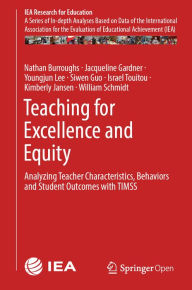 IEA Research for Education
A Series of In-depth Analyses Based on Data of the International Association for the Evaluation of Educational Achievement (IEA)

Nathan Burroughs · Jacqueline Gardner · Youngjun Lee · Siwen Guo · Israel Touitou · Kimberly Jansen · William Schmidt

Teaching for Excellence and Equity

Analyzing Teacher Characteristics, Behaviors and Student Outcomes with TIMSS

IEA

Springer Open